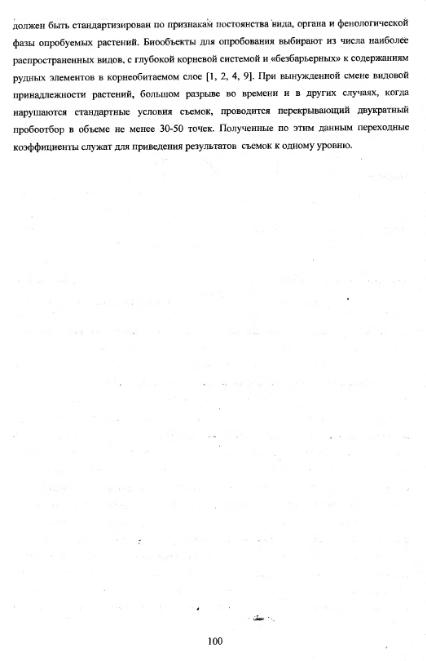 должен быть стандартизирован по признакам постоянства вида, органа и фенологической фазы опробуемых растений. Биообъекты для опробования выбирают из числа наиболее распространенных видов, с глубокой корневой системой и «безбарьерных» к содержаниям рудных элементов в корнеобитаемом слое [1, 2, 4, 9]. При вынужденной смене видовой принадлежности растений, большом разрыве во времени и в других случаях, когда нарушаются стандартные условия съемок, проводится перекрывающий двукратный пробоотбор в объеме не менее 30-50 точек. Полученные по этим данным переходные коэффициенты служат для приведения результатов съемок к одному уровню.

100